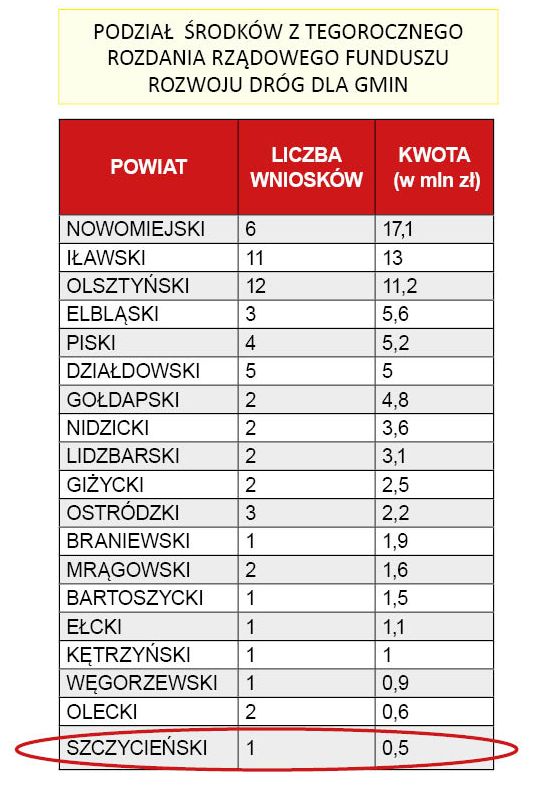 PODZIAŁ ŚRODKÓW Z TEGOROCZNEGO ROZDANIA RZĄDOWEGO FUNDUSZU ROZWOJU DRÓG DLA GMIN

| POWIAT | LICZBA WNIOSKÓW | KWOTA (w mln zł) |
|---|---|---|
| NOWOMIEJSKI | 6 | 17,1 |
| IŁAWSKI | 11 | 13 |
| OLSZTYŃSKI | 12 | 11,2 |
| ELBLĄSKI | 3 | 5,6 |
| PISKI | 4 | 5,2 |
| DZIAŁDOWSKI | 5 | 5 |
| GOŁDAPSKI | 2 | 4,8 |
| NIDZICKI | 2 | 3,6 |
| LIDZBARSKI | 2 | 3,1 |
| GIŻYCKI | 2 | 2,5 |
| OSTRÓDZKI | 3 | 2,2 |
| BRANIEWSKI | 1 | 1,9 |
| MRĄGOWSKI | 2 | 1,6 |
| BARTOSZYCKI | 1 | 1,5 |
| EŁCKI | 1 | 1,1 |
| KĘTRZYŃSKI | 1 | 1 |
| WĘGORZEWSKI | 1 | 0,9 |
| OLECKI | 2 | 0,6 |
| SZCZYCIEŃSKI | 1 | 0,5 |